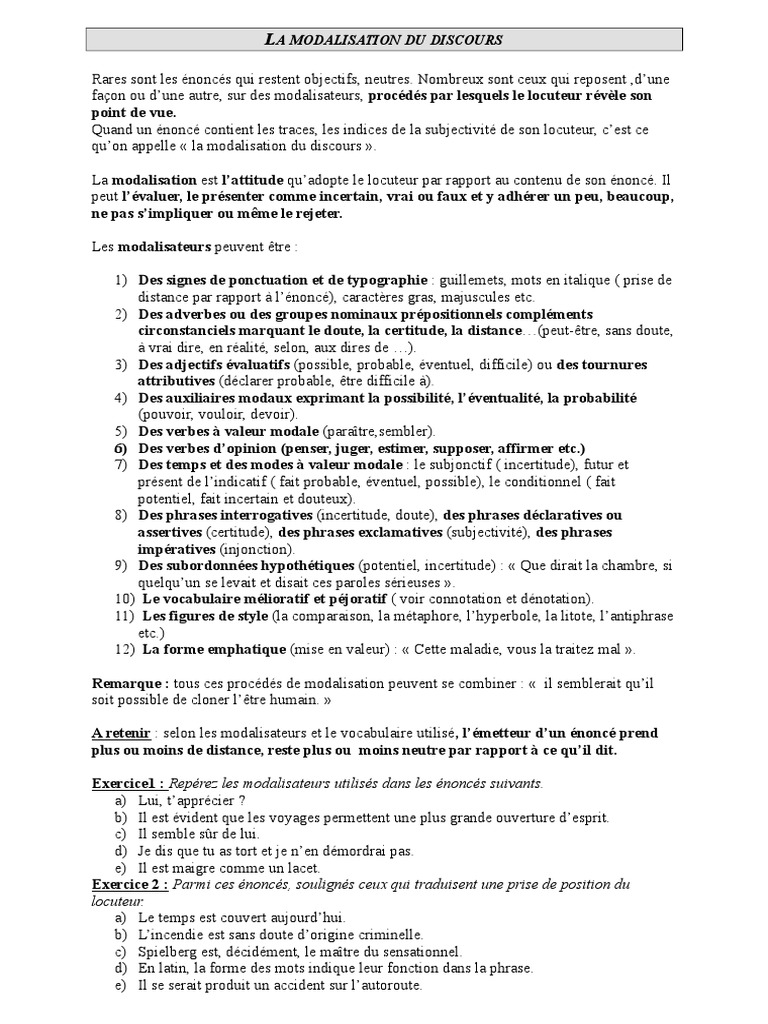 LA MODALISATION DU DISCOURS

Rares sont les énoncés qui restent objectifs, neutres. Nombreux sont ceux qui reposent ,d'une façon ou d'une autre, sur des modalisateurs, procédés par lesquels le locuteur révèle son point de vue.
Quand un énoncé contient les traces, les indices de la subjectivité de son locuteur, c'est ce qu'on appelle « la modalisation du discours ».

La modalisation est l'attitude qu'adopte le locuteur par rapport au contenu de son énoncé. Il peut l'évaluer, le présenter comme incertain, vrai ou faux et y adhérer un peu, beaucoup, ne pas s'impliquer ou même le rejeter.

Les modalisateurs peuvent être :

1) Des signes de ponctuation et de typographie : guillemets, mots en italique ( prise de distance par rapport à l'énoncé), caractères gras, majuscules etc.
2) Des adverbes ou des groupes nominaux prépositionnels compléments circonstanciels marquant le doute, la certitude, la distance…(peut-être, sans doute, à vrai dire, en réalité, selon, aux dires de …).
3) Des adjectifs évaluatifs (possible, probable, éventuel, difficile) ou des tournures attributives (déclarer probable, être difficile à).
4) Des auxiliaires modaux exprimant la possibilité, l'éventualité, la probabilité (pouvoir, vouloir, devoir).
5) Des verbes à valeur modale (paraître,sembler).
6) Des verbes d'opinion (penser, juger, estimer, supposer, affirmer etc.)
7) Des temps et des modes à valeur modale : le subjonctif ( incertitude), futur et présent de l'indicatif ( fait probable, éventuel, possible), le conditionnel ( fait potentiel, fait incertain et douteux).
8) Des phrases interrogatives (incertitude, doute), des phrases déclaratives ou assertives (certitude), des phrases exclamatives (subjectivité), des phrases impératives (injonction).
9) Des subordonnées hypothétiques (potentiel, incertitude) : « Que dirait la chambre, si quelqu'un se levait et disait ces paroles sérieuses ».
10) Le vocabulaire mélioratif et péjoratif ( voir connotation et dénotation).
11) Les figures de style (la comparaison, la métaphore, l'hyperbole, la litote, l'antiphrase etc.)
12) La forme emphatique (mise en valeur) : « Cette maladie, vous la traitez mal ».

Remarque : tous ces procédés de modalisation peuvent se combiner : « il semblerait qu'il soit possible de cloner l'être humain. »

A retenir : selon les modalisateurs et le vocabulaire utilisé, l'émetteur d'un énoncé prend plus ou moins de distance, reste plus ou moins neutre par rapport à ce qu'il dit.

Exercice1 : Repérez les modalisateurs utilisés dans les énoncés suivants.
a) Lui, t'apprécier ?
b) Il est évident que les voyages permettent une plus grande ouverture d'esprit.
c) Il semble sûr de lui.
d) Je dis que tu as tort et je n'en démordrai pas.
e) Il est maigre comme un lacet.
Exercice 2 : Parmi ces énoncés, soulignés ceux qui traduisent une prise de position du locuteur.
a) Le temps est couvert aujourd'hui.
b) L'incendie est sans doute d'origine criminelle.
c) Spielberg est, décidément, le maître du sensationnel.
d) En latin, la forme des mots indique leur fonction dans la phrase.
e) Il se serait produit un accident sur l'autoroute.